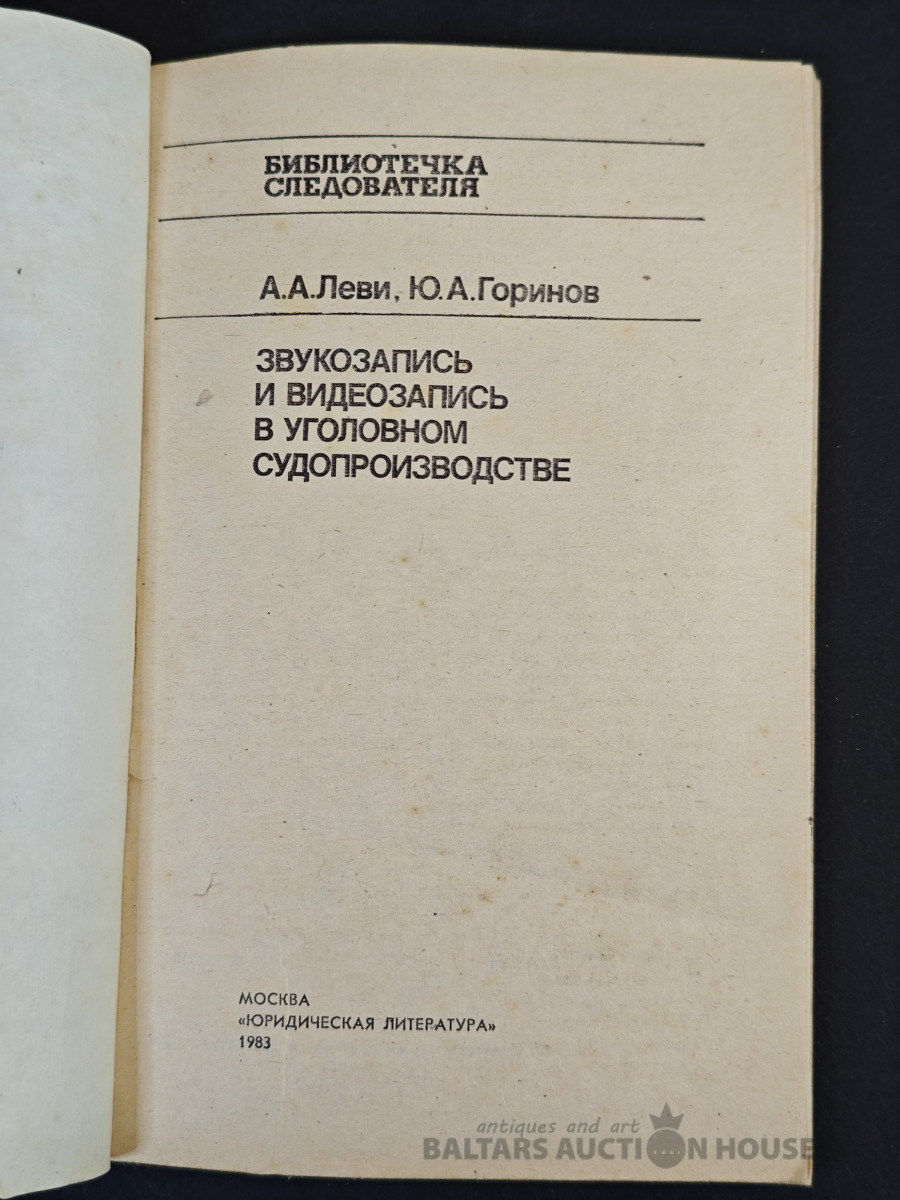 БИБЛИОТЕЧКА
СЛЕДОВАТЕЛЯ

А.А.Леви, Ю.А.Горинов

ЗВУКОЗАПИСЬ
И ВИДЕОЗАПИСЬ
В УГОЛОВНОМ
СУДОПРОИЗВОДСТВЕ

МОСКВА
«ЮРИДИЧЕСКАЯ ЛИТЕРАТУРА»
1983

antiques and art
BALTARS AUCTION HOUSE